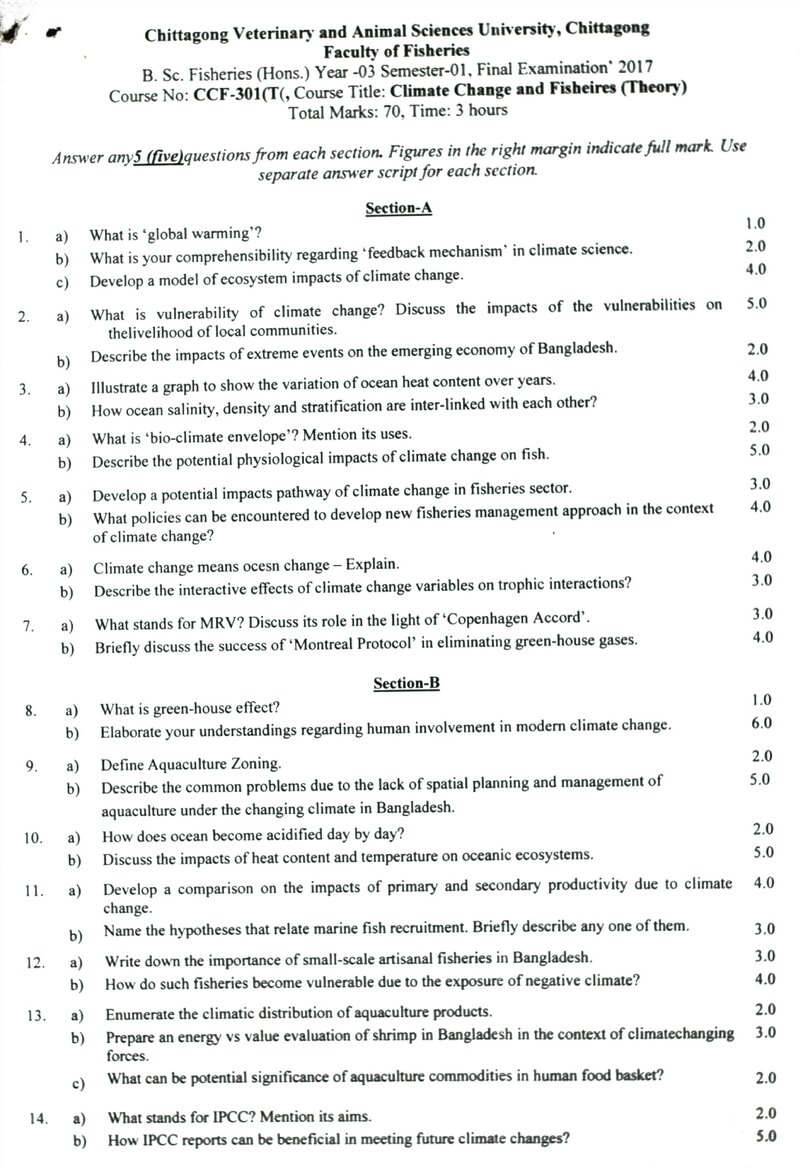 Chittagong Veterinary and Animal Sciences University, Chittagong
Faculty of Fisheries
B. Sc. Fisheries (Hons.) Year -03 Semester-01, Final Examination' 2017
Course No: CCF-301(T(, Course Title: Climate Change and Fisheires (Theory)
Total Marks: 70, Time: 3 hours

Answer any5 (five)questions from each section. Figures in the right margin indicate full mark. Use separate answer script for each section.

Section-A

1. a) What is 'global warming'? 1.0
b) What is your comprehensibility regarding 'feedback mechanism' in climate science. 2.0
c) Develop a model of ecosystem impacts of climate change. 4.0

2. a) What is vulnerability of climate change? Discuss the impacts of the vulnerabilities on thelivelihood of local communities. 5.0
b) Describe the impacts of extreme events on the emerging economy of Bangladesh. 2.0

3. a) Illustrate a graph to show the variation of ocean heat content over years. 4.0
b) How ocean salinity, density and stratification are inter-linked with each other? 3.0

4. a) What is 'bio-climate envelope'? Mention its uses. 2.0
b) Describe the potential physiological impacts of climate change on fish. 5.0

5. a) Develop a potential impacts pathway of climate change in fisheries sector. 3.0
b) What policies can be encountered to develop new fisheries management approach in the context of climate change? 4.0

6. a) Climate change means ocesn change – Explain. 4.0
b) Describe the interactive effects of climate change variables on trophic interactions? 3.0

7. a) What stands for MRV? Discuss its role in the light of 'Copenhagen Accord'. 3.0
b) Briefly discuss the success of 'Montreal Protocol' in eliminating green-house gases. 4.0

Section-B

8. a) What is green-house effect? 1.0
b) Elaborate your understandings regarding human involvement in modern climate change. 6.0

9. a) Define Aquaculture Zoning. 2.0
b) Describe the common problems due to the lack of spatial planning and management of aquaculture under the changing climate in Bangladesh. 5.0

10. a) How does ocean become acidified day by day? 2.0
b) Discuss the impacts of heat content and temperature on oceanic ecosystems. 5.0

11. a) Develop a comparison on the impacts of primary and secondary productivity due to climate change. 4.0
b) Name the hypotheses that relate marine fish recruitment. Briefly describe any one of them. 3.0

12. a) Write down the importance of small-scale artisanal fisheries in Bangladesh. 3.0
b) How do such fisheries become vulnerable due to the exposure of negative climate? 4.0

13. a) Enumerate the climatic distribution of aquaculture products. 2.0
b) Prepare an energy vs value evaluation of shrimp in Bangladesh in the context of climatechanging forces. 3.0
c) What can be potential significance of aquaculture commodities in human food basket? 2.0

14. a) What stands for IPCC? Mention its aims. 2.0
b) How IPCC reports can be beneficial in meeting future climate changes? 5.0